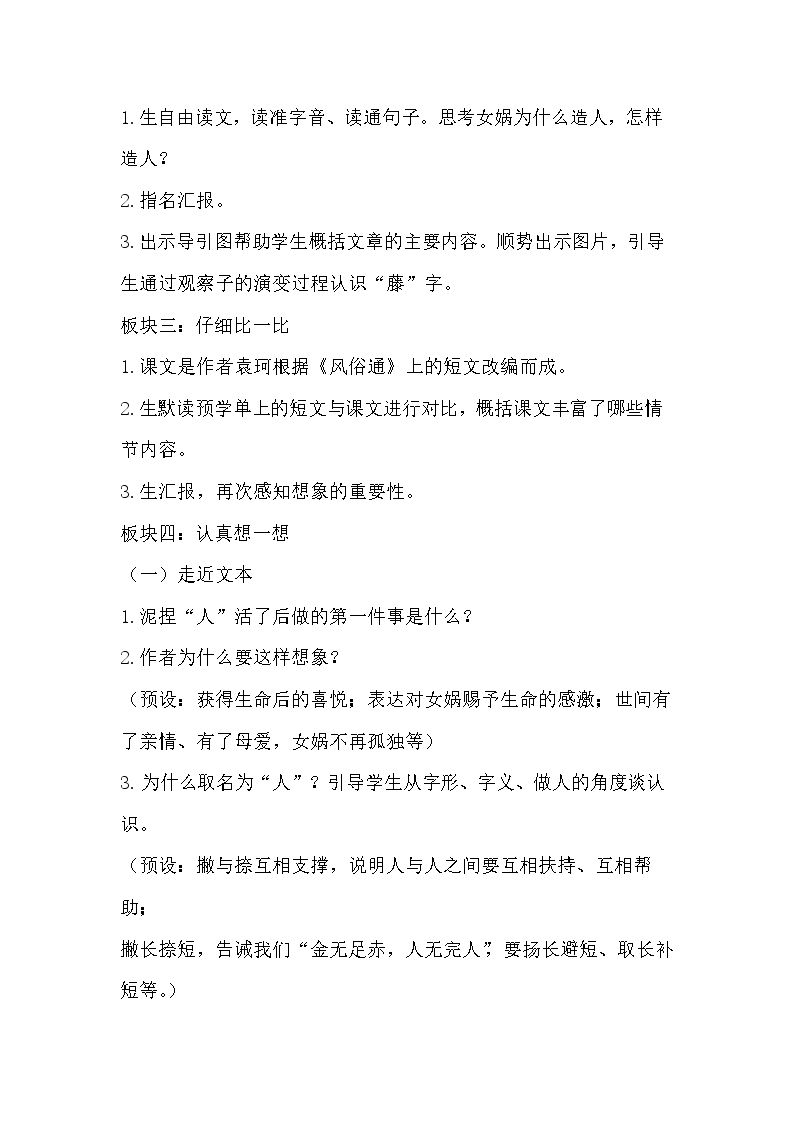 1.生自由读文，读准字音、读通句子。思考女娲为什么造人，怎样造人？

2.指名汇报。

3.出示导引图帮助学生概括文章的主要内容。顺势出示图片，引导生通过观察子的演变过程认识“藤”字。

板块三：仔细比一比

1.课文是作者袁珂根据《风俗通》上的短文改编而成。

2.生默读预学单上的短文与课文进行对比，概括课文丰富了哪些情节内容。

3.生汇报，再次感知想象的重要性。

板块四：认真想一想

（一）走近文本

1.泥捏“人”活了后做的第一件事是什么？

2.作者为什么要这样想象？

（预设：获得生命后的喜悦；表达对女娲赐予生命的感激；世间有了亲情、有了母爱，女娲不再孤独等）

3.为什么取名为“人”？引导学生从字形、字义、做人的角度谈认识。

（预设：撇与捺互相支撑，说明人与人之间要互相扶持、互相帮助；

撇长捺短，告诫我们“金无足赤，人无完人”，要扬长避短、取长补短等。）